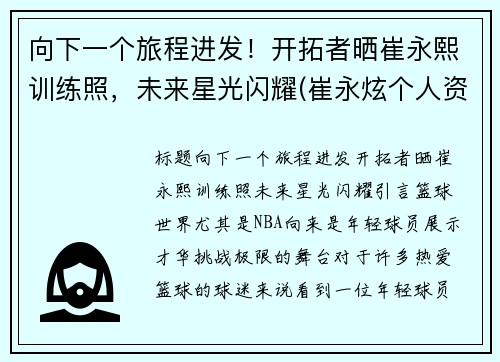 向下一个旅程进发！开拓者晒崔永熙训练照，未来星光闪耀(崔永炫个人资

标题向下一个旅程进发开拓者晒崔永熙训练照未来星光闪耀引言篮球世界尤其是NBA向来是年轻球员展示才华挑战极限的舞台对于许多热爱篮球的球迷来说看到一位年轻球员